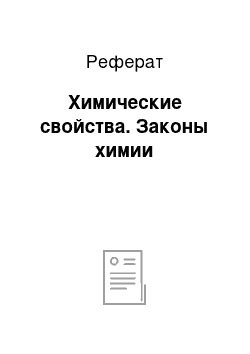 Реферат

Химические свойства. Законы химии